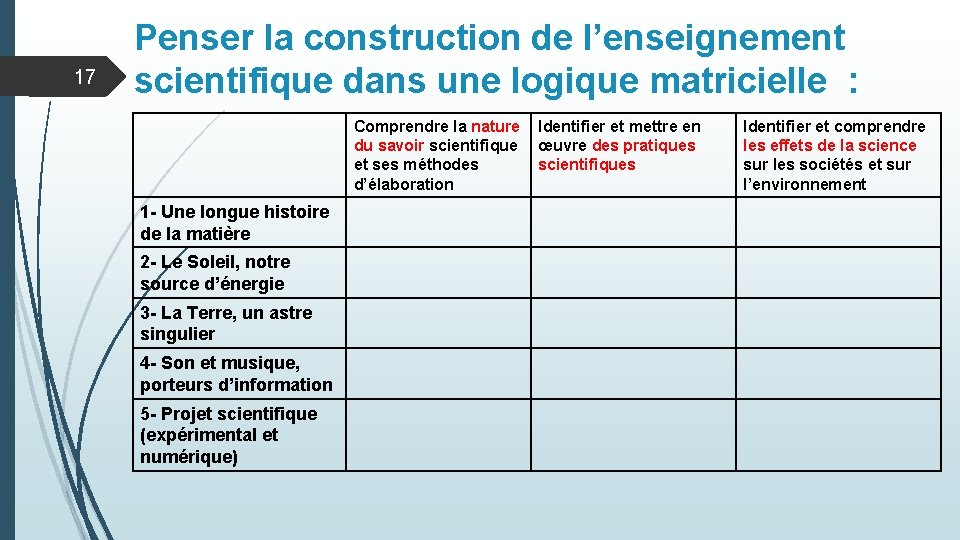 17

Penser la construction de l'enseignement scientifique dans une logique matricielle :

| | Comprendre la nature du savoir scientifique et ses méthodes d'élaboration | Identifier et mettre en œuvre des pratiques scientifiques | Identifier et comprendre les effets de la science sur les sociétés et sur l'environnement |
|---|---|---|---|
| 1- Une longue histoire de la matière | | | |
| 2- Le Soleil, notre source d'énergie | | | |
| 3- La Terre, un astre singulier | | | |
| 4- Son et musique, porteurs d'information | | | |
| 5- Projet scientifique (expérimental et numérique) | | | |